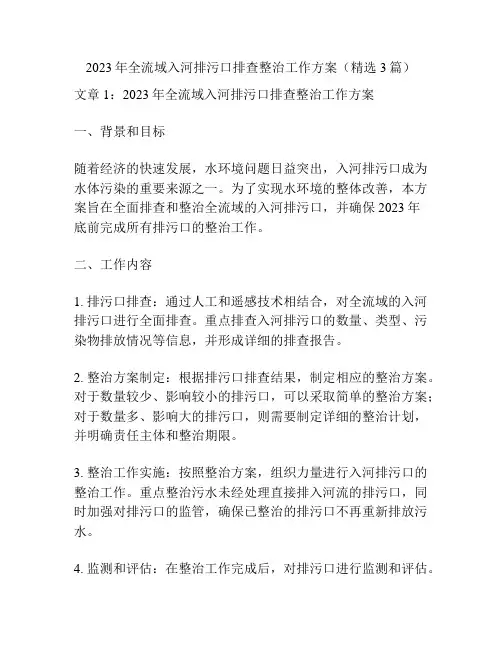 2023年全流域入河排污口排查整治工作方案（精选3篇）

文章1：2023年全流域入河排污口排查整治工作方案

一、背景和目标

随着经济的快速发展，水环境问题日益突出，入河排污口成为水体污染的重要来源之一。为了实现水环境的整体改善，本方案旨在全面排查和整治全流域的入河排污口，并确保2023年底前完成所有排污口的整治工作。

二、工作内容

1. 排污口排查：通过人工和遥感技术相结合，对全流域的入河排污口进行全面排查。重点排查入河排污口的数量、类型、污染物排放情况等信息，并形成详细的排查报告。

2. 整治方案制定：根据排污口排查结果，制定相应的整治方案。对于数量较少、影响较小的排污口，可以采取简单的整治方案；对于数量多、影响大的排污口，则需要制定详细的整治计划，并明确责任主体和整治期限。

3. 整治工作实施：按照整治方案，组织力量进行入河排污口的整治工作。重点整治污水未经处理直接排入河流的排污口，同时加强对排污口的监管，确保已整治的排污口不再重新排放污水。

4. 监测和评估：在整治工作完成后，对排污口进行监测和评估。